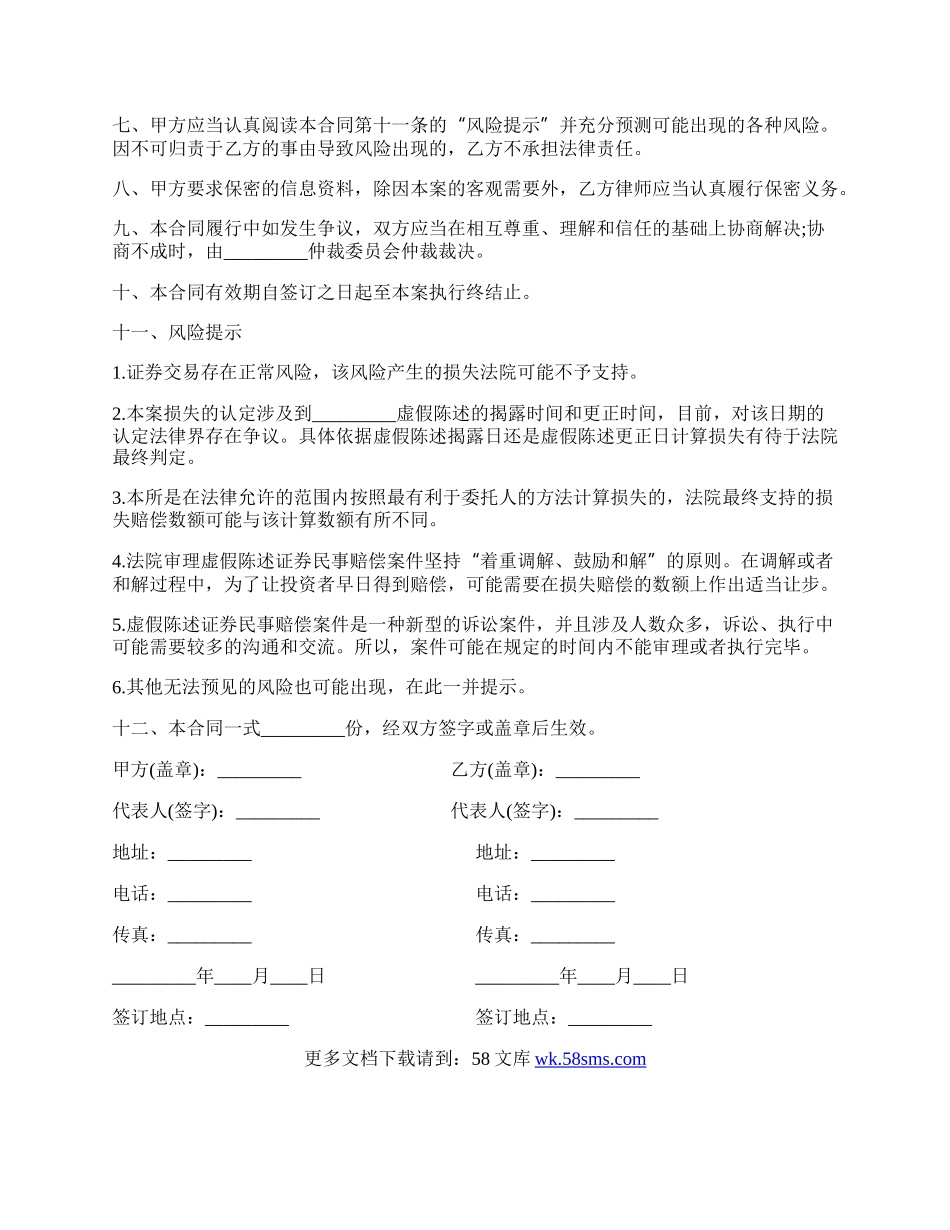 七、甲方应当认真阅读本合同第十一条的“风险提示”并充分预测可能出现的各种风险。因不可归责于乙方的事由导致风险出现的，乙方不承担法律责任。

八、甲方要求保密的信息资料，除因本案的客观需要外，乙方律师应当认真履行保密义务。

九、本合同履行中如发生争议，双方应当在相互尊重、理解和信任的基础上协商解决;协商不成时，由_________仲裁委员会仲裁裁决。

十、本合同有效期自签订之日起至本案执行终结止。

十一、风险提示

1.证券交易存在正常风险，该风险产生的损失法院可能不予支持。

2.本案损失的认定涉及到_________虚假陈述的揭露时间和更正时间，目前，对该日期的认定法律界存在争议。具体依据虚假陈述揭露日还是虚假陈述更正日计算损失有待于法院最终判定。

3.本所是在法律允许的范围内按照最有利于委托人的方法计算损失的，法院最终支持的损失赔偿数额可能与该计算数额有所不同。

4.法院审理虚假陈述证券民事赔偿案件坚持“着重调解、鼓励和解”的原则。在调解或者和解过程中，为了让投资者早日得到赔偿，可能需要在损失赔偿的数额上作出适当让步。

5.虚假陈述证券民事赔偿案件是一种新型的诉讼案件，并且涉及人数众多，诉讼、执行中可能需要较多的沟通和交流。所以，案件可能在规定的时间内不能审理或者执行完毕。

6.其他无法预见的风险也可能出现，在此一并提示。

十二、本合同一式_________份，经双方签字或盖章后生效。

甲方(盖章)：_________

代表人(签字)：_________

地址：_________

电话：_________

传真：_________

_________年____月____日

签订地点：_________

乙方(盖章)：_________

代表人(签字)：_________

地址：_________

电话：_________

传真：_________

_________年____月____日

签订地点：_________

更多文档下载请到：58 文库 wk.58sms.com